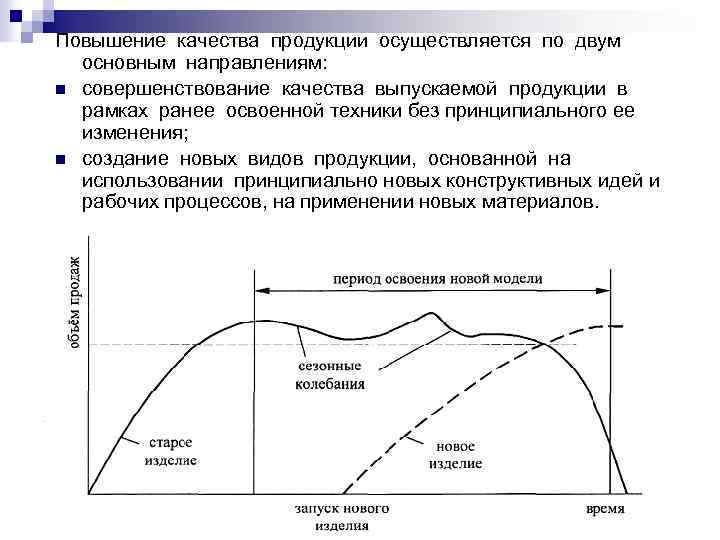 Повышение качества продукции осуществляется по двум основным направлениям:

■ совершенствование качества выпускаемой продукции в рамках ранее освоенной техники без принципиального ее изменения;

■ создание новых видов продукции, основанной на использовании принципиально новых конструктивных идей и рабочих процессов, на применении новых материалов.

объём продаж

период освоения новой модели

сезонные колебания

старое изделие

новое изделие

запуск нового изделия

время